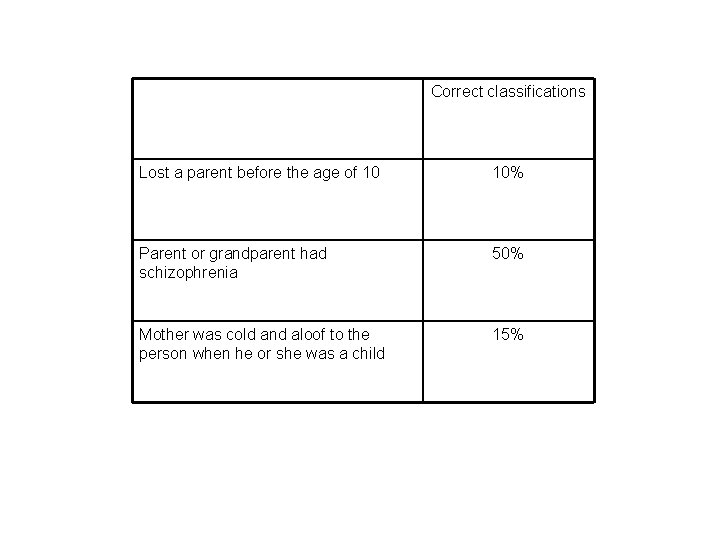 |  | Correct classifications |
|---|---|
| Lost a parent before the age of 10 | 10% |
| Parent or grandparent had schizophrenia | 50% |
| Mother was cold and aloof to the person when he or she was a child | 15% |